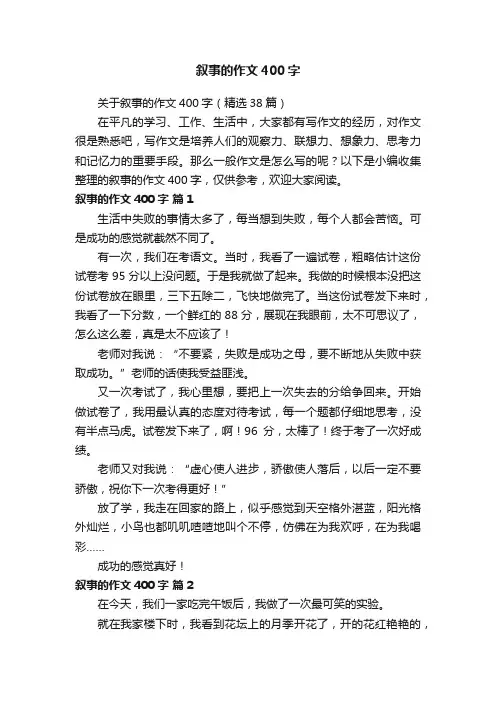 叙事的作文400字

关于叙事的作文400字（精选38篇）

在平凡的学习、工作、生活中，大家都有写作文的经历，对作文很是熟悉吧，写作文是培养人们的观察力、联想力、想象力、思考力和记忆力的重要手段。那么一般作文是怎么写的呢？以下是小编收集整理的叙事的作文400字，仅供参考，欢迎大家阅读。

叙事的作文400字 篇1

生活中失败的事情太多了，每当想到失败，每个人都会苦恼。可是成功的感觉就截然不同了。

有一次，我们在考语文。当时，我看了一遍试卷，粗略估计这份试卷考95分以上没问题。于是我就做了起来。我做的时候根本没把这份试卷放在眼里，三下五除二，飞快地做完了。当这份试卷发下来时，我看了一下分数，一个鲜红的88分，展现在我眼前，太不可思议了，怎么这么差，真是太不应该了！

老师对我说：“不要紧，失败是成功之母，要不断地从失败中获取成功。”老师的话使我受益匪浅。

又一次考试了，我心里想，要把上一次失去的分给争回来。开始做试卷了，我用最认真的态度对待考试，每一个题都仔细地思考，没有半点马虎。试卷发下来了，啊！96分，太棒了！终于考了一次好成绩。

老师又对我说：“虚心使人进步，骄傲使人落后，以后一定不要骄傲，祝你下一次考得更好！”

放了学，我走在回家的路上，似乎感觉到天空格外湛蓝，阳光格外灿烂，小鸟也都叽叽喳喳地叫个不停，仿佛在为我欢呼，在为我喝彩……

成功的感觉真好！

叙事的作文400字 篇2

在今天，我们一家吃完午饭后，我做了一次最可笑的实验。

就在我家楼下时，我看到花坛上的月季开花了，开的花红艳艳的，